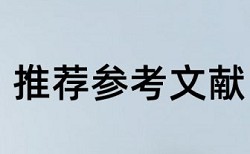 推荐参考文献